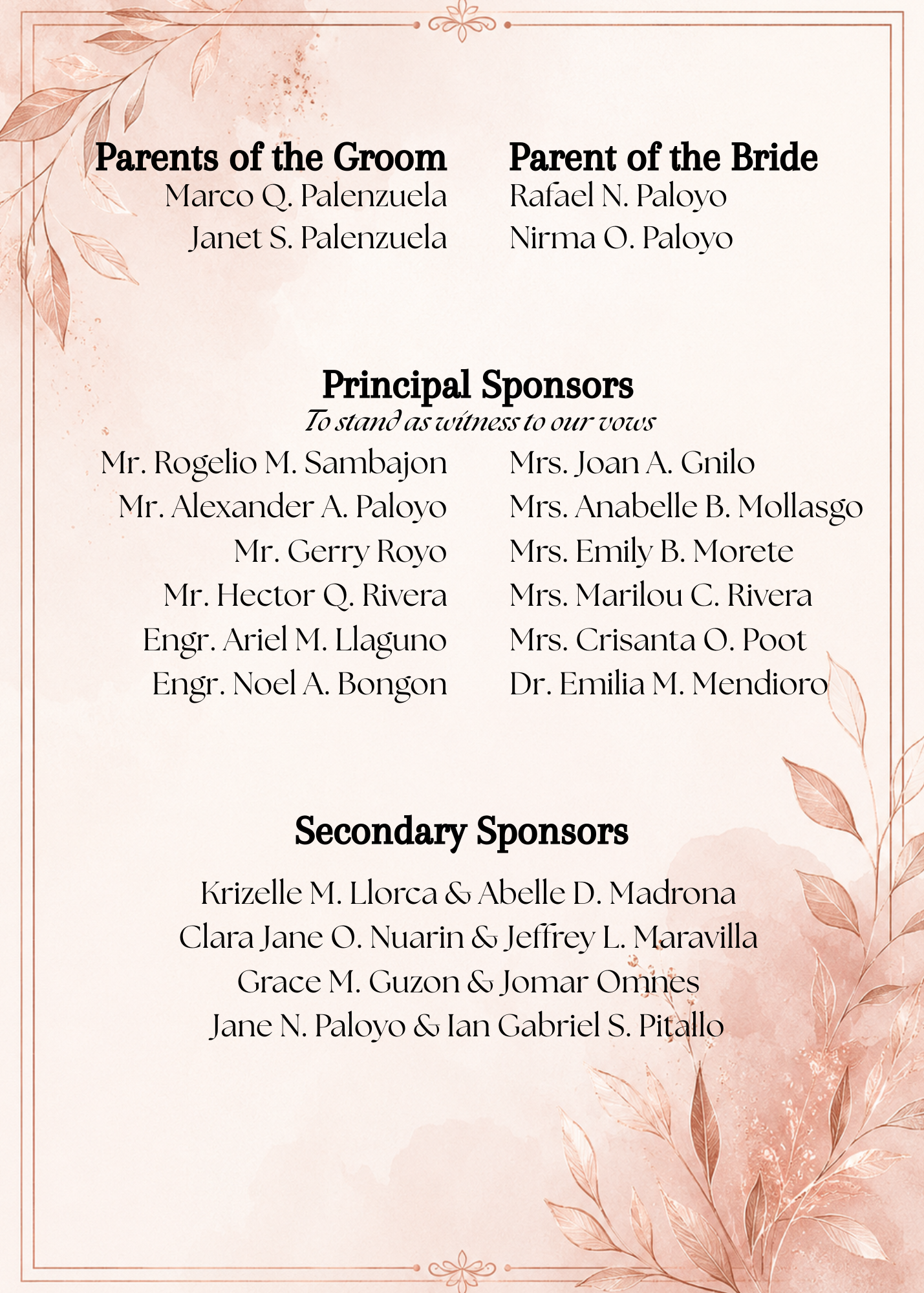 Parents of the Groom
Marco Q. Palenzuela
Janet S. Palenzuela

Parent of the Bride
Rafael N. Paloyo
Nirma O. Paloyo

Principal Sponsors
To stand as witness to our vows

Mr. Rogelio M. Sambajon
Mr. Alexander A. Paloyo
Mr. Gerry Royo
Mr. Hector Q. Rivera
Engr. Ariel M. Llaguno
Engr. Noel A. Bongon

Mrs. Joan A. Gnilo
Mrs. Anabelle B. Mollasgo
Mrs. Emily B. Morete
Mrs. Marilou C. Rivera
Mrs. Crisanta O. Poot
Dr. Emilia M. Mendioro

Secondary Sponsors

Krizelle M. Llorca & Abelle D. Madrona
Clara Jane O. Nuarin & Jeffrey L. Maravilla
Grace M. Guzon & Jomar Omnes
Jane N. Paloyo & Ian Gabriel S. Pitallo